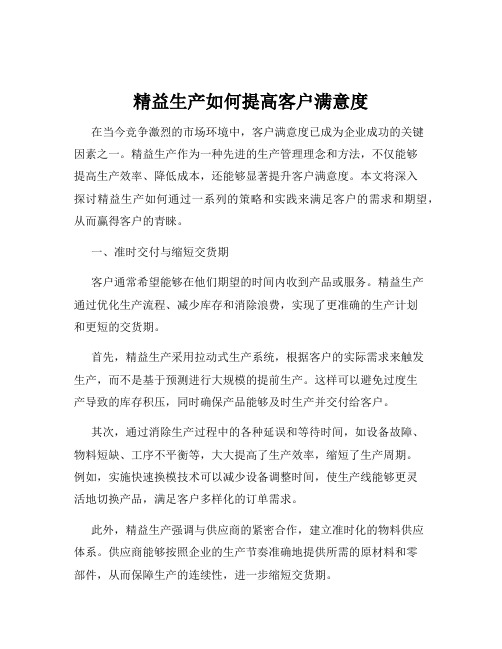 精益生产如何提高客户满意度

在当今竞争激烈的市场环境中，客户满意度已成为企业成功的关键因素之一。精益生产作为一种先进的生产管理理念和方法，不仅能够提高生产效率、降低成本，还能够显著提升客户满意度。本文将深入探讨精益生产如何通过一系列的策略和实践来满足客户的需求和期望，从而赢得客户的青睐。

一、准时交付与缩短交货期

客户通常希望能够在他们期望的时间内收到产品或服务。精益生产通过优化生产流程、减少库存和消除浪费，实现了更准确的生产计划和更短的交货期。

首先，精益生产采用拉动式生产系统，根据客户的实际需求来触发生产，而不是基于预测进行大规模的提前生产。这样可以避免过度生产导致的库存积压，同时确保产品能够及时生产并交付给客户。

其次，通过消除生产过程中的各种延误和等待时间，如设备故障、物料短缺、工序不平衡等，大大提高了生产效率，缩短了生产周期。例如，实施快速换模技术可以减少设备调整时间，使生产线能够更灵活地切换产品，满足客户多样化的订单需求。

此外，精益生产强调与供应商的紧密合作，建立准时化的物料供应体系。供应商能够按照企业的生产节奏准确地提供所需的原材料和零部件，从而保障生产的连续性，进一步缩短交货期。